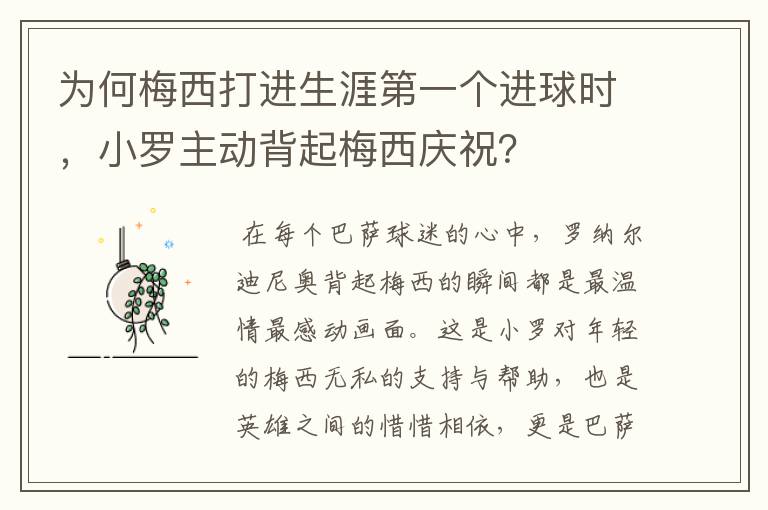 为何梅西打进生涯第一个进球时，小罗主动背起梅西庆祝？

在每个巴萨球迷的心中，罗纳尔迪尼奥背起梅西的瞬间都是最温情最感动画面。这是小罗对年轻的梅西无私的支持与帮助，也是英雄之间的惜惜相依，更是巴萨